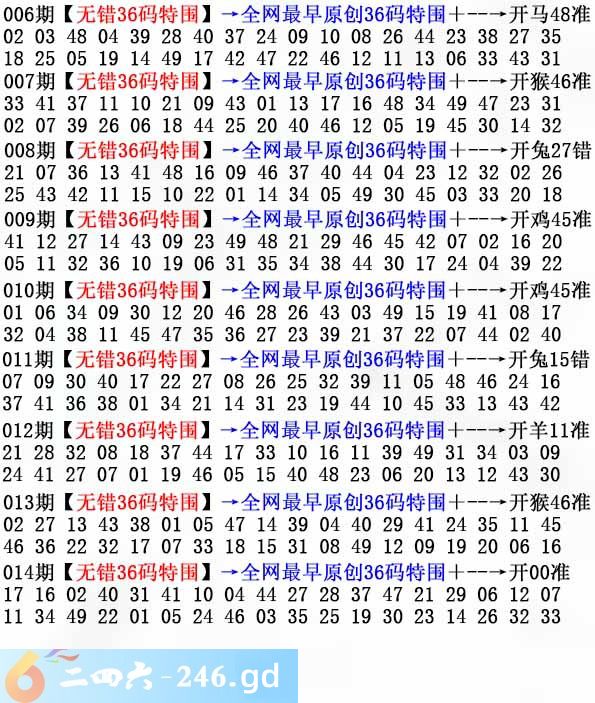 006期【无错36码特围】→全网最早原创36码特围+--→开马48准
02 03 48 04 39 28 40 37 24 09 10 08 26 44 23 38 27 35
18 25 05 19 14 49 17 42 47 22 46 12 11 13 06 33 43 31
007期【无错36码特围】→全网最早原创36码特围+--→开猴46准
33 41 37 11 10 21 09 43 01 13 17 16 48 34 49 47 23 31
02 07 39 26 06 18 44 25 20 40 46 12 05 19 45 30 14 32
008期【无错36码特围】→全网最早原创36码特围+--→开兔27错
21 07 36 13 41 48 16 09 46 37 40 44 04 23 12 32 02 26
25 43 42 11 15 10 22 01 14 34 05 49 30 45 03 33 20 18
009期【无错36码特围】→全网最早原创36码特围+--→开鸡45准
41 12 27 14 43 09 23 49 48 21 29 46 45 42 07 02 16 20
05 11 32 36 10 19 06 31 35 34 38 44 30 17 24 04 39 22
010期【无错36码特围】→全网最早原创36码特围+--→开鸡45准
01 06 34 09 30 12 20 46 28 26 43 03 49 15 19 41 08 17
32 04 38 11 45 47 35 36 27 23 39 21 37 22 07 44 02 40
011期【无错36码特围】→全网最早原创36码特围+--→开兔15错
07 09 30 40 17 22 27 08 26 25 32 39 11 05 48 46 24 16
37 41 36 38 01 34 21 14 31 23 19 44 10 45 33 13 43 42
012期【无错36码特围】→全网最早原创36码特围+--→开羊11准
21 28 32 08 18 37 44 17 33 10 16 11 39 49 31 34 03 09
24 41 27 07 01 19 46 05 15 40 48 23 06 20 13 12 43 30
013期【无错36码特围】→全网最早原创36码特围+--→开猴46准
02 27 13 43 38 01 05 47 14 39 04 40 29 41 24 35 11 45
46 36 22 32 17 07 33 18 15 31 08 49 12 09 19 20 06 16
014期【无错36码特围】→全网最早原创36码特围+--→开00准
17 16 02 40 31 41 10 04 44 27 28 37 47 21 29 06 12 07
11 34 49 22 01 05 24 46 03 35 25 19 30 23 14 26 32 33

二四六-246.gd